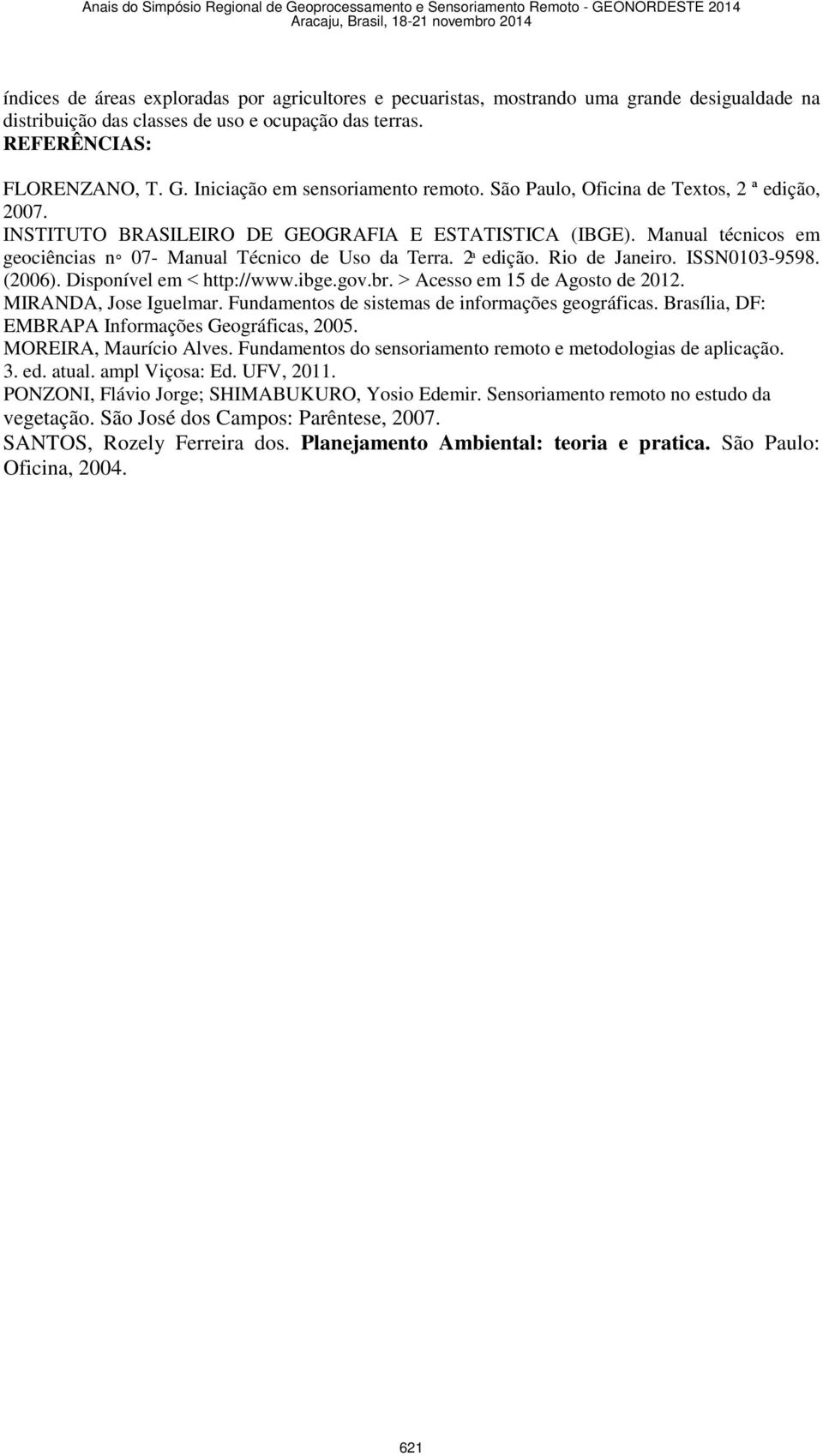 Anais do Simpósio Regional de Geoprocessamento e Sensoriamento Remoto - GEONORDESTE 2014
Aracaju, Brasil, 18-21 novembro 2014

índices de áreas exploradas por agricultores e pecuaristas, mostrando uma grande desigualdade na distribuição das classes de uso e ocupação das terras.
REFERÊNCIAS:

FLORENZANO, T. G. Iniciação em sensoriamento remoto. São Paulo, Oficina de Textos, 2 ª edição, 2007.
INSTITUTO BRASILEIRO DE GEOGRAFIA E ESTATISTICA (IBGE). Manual técnicos em geociências n° 07- Manual Técnico de Uso da Terra. 2ª edição. Rio de Janeiro. ISSN0103-9598. (2006). Disponível em < http://www.ibge.gov.br. > Acesso em 15 de Agosto de 2012.
MIRANDA, Jose Iguelmar. Fundamentos de sistemas de informações geográficas. Brasília, DF: EMBRAPA Informações Geográficas, 2005.
MOREIRA, Maurício Alves. Fundamentos do sensoriamento remoto e metodologias de aplicação. 3. ed. atual. ampl Viçosa: Ed. UFV, 2011.
PONZONI, Flávio Jorge; SHIMABUKURO, Yosio Edemir. Sensoriamento remoto no estudo da vegetação. São José dos Campos: Parêntese, 2007.
SANTOS, Rozely Ferreira dos. Planejamento Ambiental: teoria e pratica. São Paulo: Oficina, 2004.

621